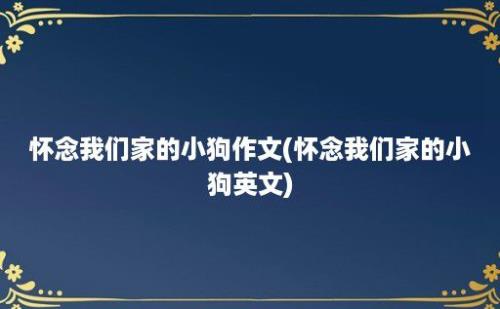 怀念我们家的小狗作文(怀念我们家的小狗英文)